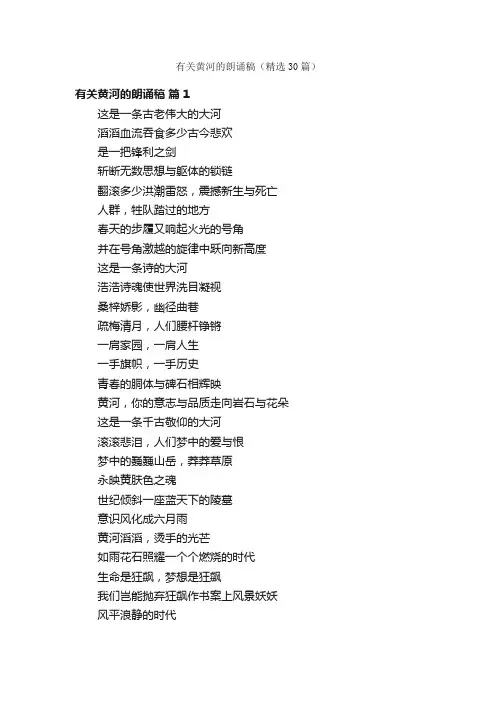 有关黄河的朗诵稿（精选 30 篇）

有关黄河的朗诵稿 篇 1

这是一条古老伟大的大河
滔滔血流吞食多少古今悲欢
是一把锋利之剑
斩断无数思想与躯体的锁链
翻滚多少洪潮雷怒，震撼新生与死亡
人群，牲队踏过的地方
春天的步履又响起火光的号角
并在号角激越的旋律中跃向新高度
这是一条诗的大河
浩浩诗魂使世界洗目凝视
桑梓娇影，幽径曲巷
疏梅清月，人们腰杆铮锵
一肩家园，一肩人生
一手旗帜，一手历史
青春的胴体与碑石相辉映
黄河，你的意志与品质走向岩石与花朵
这是一条千古敬仰的大河
滚滚悲泪，人们梦中的爱与恨
梦中的巍巍山岳，莽莽草原
永映黄肤色之魂
世纪倾斜一座蓝天下的陵墓
意识风化成六月雨
黄河滔滔，烫手的光芒
如雨花石照耀一个个燃烧的时代
生命是狂飙，梦想是狂飙
我们岂能抛弃狂飙作书案上风景妖妖
风平浪静的时代